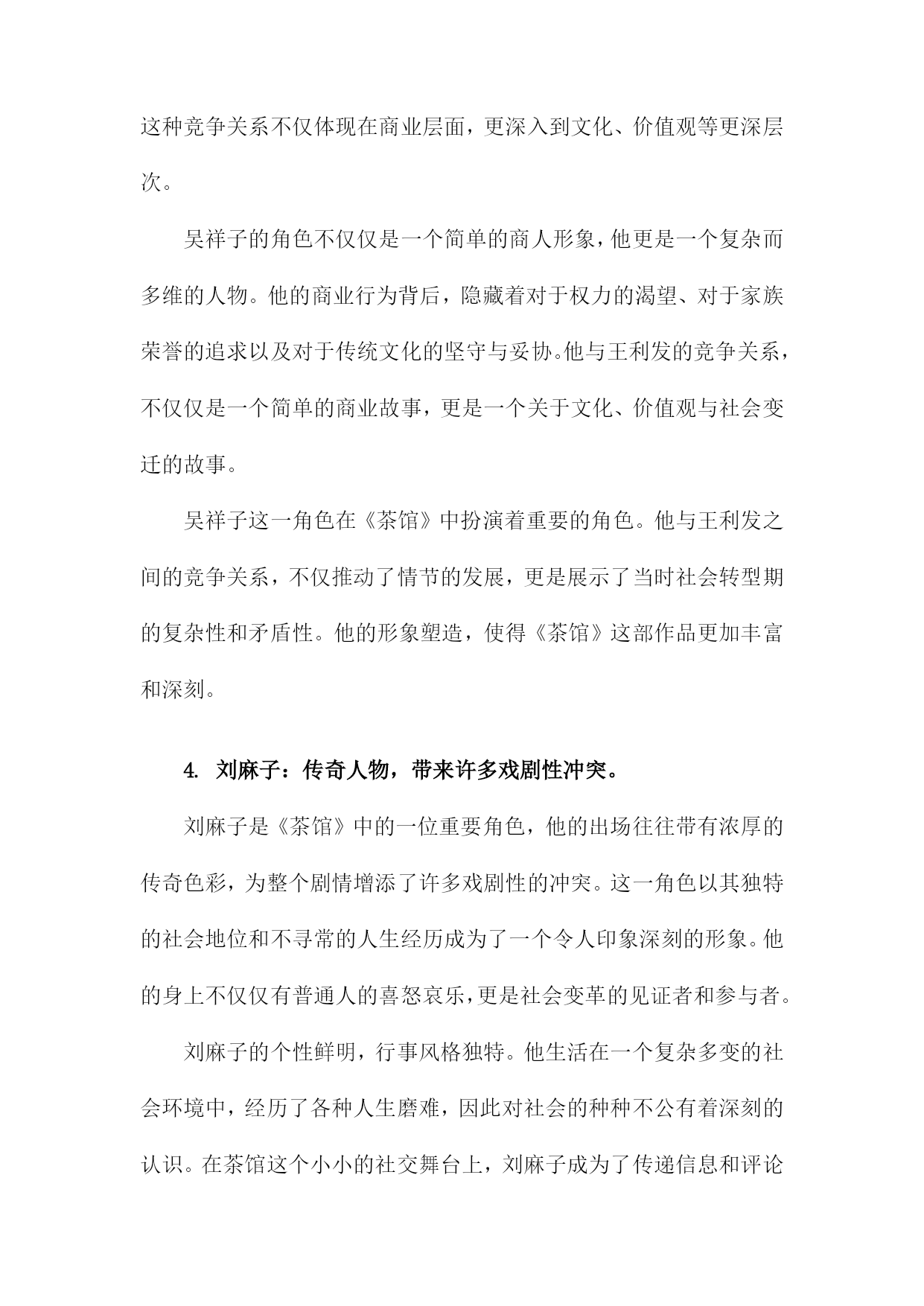 这种竞争关系不仅体现在商业层面，更深入到文化、价值观等更深层次。

吴祥子的角色不仅仅是一个简单的商人形象，他更是一个复杂而多维的人物。他的商业行为背后，隐藏着对于权力的渴望、对于家族荣誉的追求以及对于传统文化的坚守与妥协。他与王利发的竞争关系，不仅仅是一个简单的商业故事，更是一个关于文化、价值观与社会变迁的故事。

吴祥子这一角色在《茶馆》中扮演着重要的角色。他与王利发之间的竞争关系，不仅推动了情节的发展，更是展示了当时社会转型期的复杂性和矛盾性。他的形象塑造，使得《茶馆》这部作品更加丰富和深刻。

4. 刘麻子：传奇人物，带来许多戏剧性冲突。

刘麻子是《茶馆》中的一位重要角色，他的出场往往带有浓厚的传奇色彩，为整个剧情增添了许多戏剧性的冲突。这一角色以其独特的社会地位和不寻常的人生经历成为了一个令人印象深刻的形象。他的身上不仅仅有普通人的喜怒哀乐，更是社会变革的见证者和参与者。

刘麻子的个性鲜明，行事风格独特。他生活在一个复杂多变的社会环境中，经历了各种人生磨难，因此对社会的种种不公有着深刻的认识。在茶馆这个小小的社交舞台上，刘麻子成为了传递信息和评论